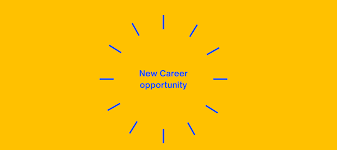 New Career
opportunity